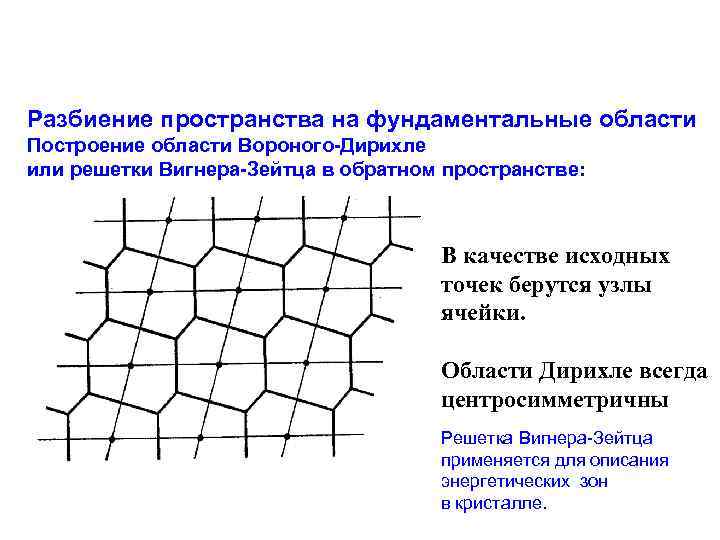 Разбиение пространства на фундаментальные области
Построение области Вороного-Дирихле
или решетки Вигнера-Зейтца в обратном пространстве:

В качестве исходных точек берутся узлы ячейки.

Области Дирихле всегда центросимметричны

Решетка Вигнера-Зейтца применяется для описания энергетических зон в кристалле.